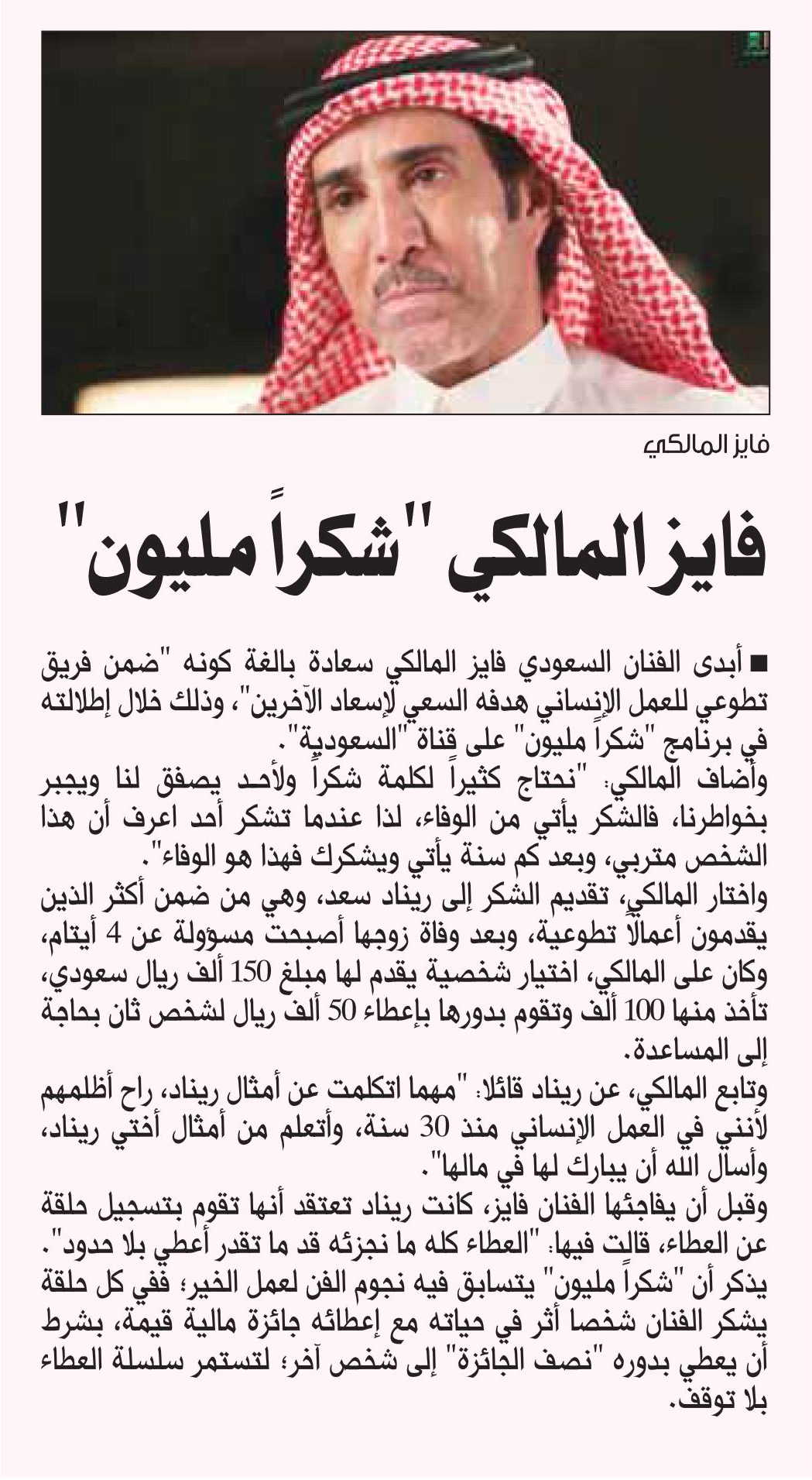 فايز المالكي

فايز المالكي "شكراً مليون"

■ أبدى الفنان السعودي فايز المالكي سعادة بالغة كونه "ضمن فريق تطوعي للعمل الإنساني هدفه السعي لإسعاد الآخرين"، وذلك خلال إطلالته في برنامج "شكراً مليون" على قناة "السعودية".

وأضاف المالكي: "نحتاج كثيراً لكلمة شكراً ولأحد يصفق لنا ويجبر بخواطرنا، فالشكر يأتي من الوفاء، لذا عندما تشكر أحد اعرف أن هذا الشخص متربي، وبعد كم سنة يأتي ويشكرك فهذا هو الوفاء".

واختار المالكي، تقديم الشكر إلى ريناد سعد، وهي من ضمن أكثر الذين يقدمون أعمالاً تطوعية، وبعد وفاة زوجها أصبحت مسؤولة عن 4 أيتام، وكان على المالكي، اختيار شخصية يقدم لها مبلغ 150 ألف ريال سعودي، تأخذ منها 100 ألف وتقوم بدورها بإعطاء 50 ألف ريال لشخص ثان بحاجة إلى المساعدة.

وتابع المالكي، عن ريناد قائلا: "مهما اتكلمت عن أمثال ريناد، راح أظلمهم لأنني في العمل الإنساني منذ 30 سنة، وأتعلم من أمثال أختي ريناد، وأسأل الله أن يبارك لها في مالها".

وقبل أن يفاجئها الفنان فايز، كانت ريناد تعتقد أنها تقوم بتسجيل حلقة عن العطاء، قالت فيها: "العطاء كله ما نجزئه قد ما تقدر أعطي بلا حدود".

يذكر أن "شكراً مليون" يتسابق فيه نجوم الفن لعمل الخير؛ ففي كل حلقة يشكر الفنان شخصا أثر في حياته مع إعطائه جائزة مالية قيمة، بشرط أن يعطي بدوره "نصف الجائزة" إلى شخص آخر؛ لتستمر سلسلة العطاء بلا توقف.